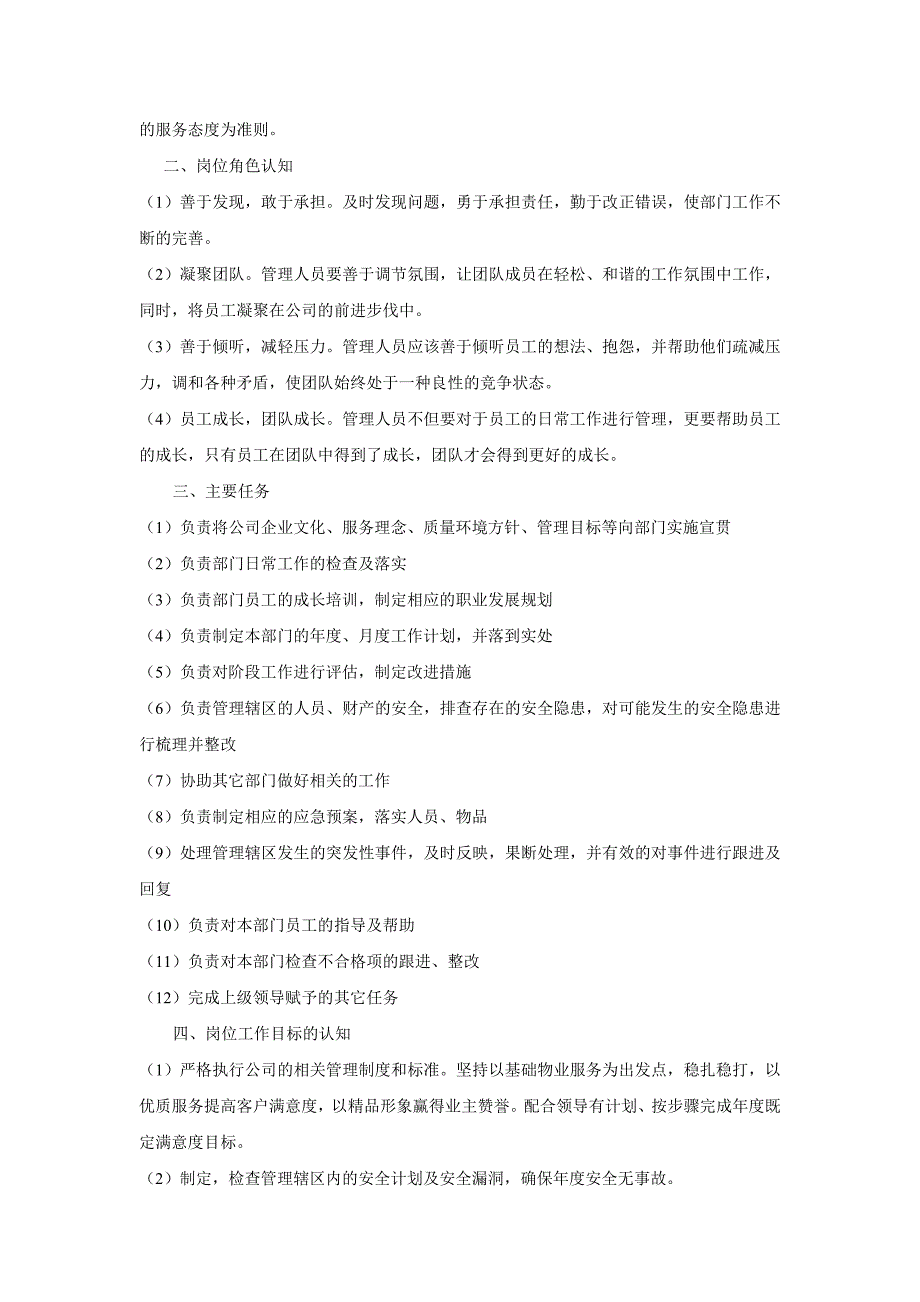 的服务态度为准则。

二、岗位角色认知

（1）善于发现，敢于承担。及时发现问题，勇于承担责任，勤于改正错误，使部门工作不断的完善。

（2）凝聚团队。管理人员要善于调节氛围，让团队成员在轻松、和谐的工作氛围中工作，同时，将员工凝聚在公司的前进步伐中。

（3）善于倾听，减轻压力。管理人员应该善于倾听员工的想法、抱怨，并帮助他们疏减压力，调和各种矛盾，使团队始终处于一种良性的竞争状态。

（4）员工成长，团队成长。管理人员不但要对于员工的日常工作进行管理，更要帮助员工的成长，只有员工在团队中得到了成长，团队才会得到更好的成长。

三、主要任务

（1）负责将公司企业文化、服务理念、质量环境方针、管理目标等向部门实施宣贯

（2）负责部门日常工作的检查及落实

（3）负责部门员工的成长培训，制定相应的职业发展规划

（4）负责制定本部门的年度、月度工作计划，并落到实处

（5）负责对阶段工作进行评估，制定改进措施

（6）负责管理辖区的人员、财产的安全，排查存在的安全隐患，对可能发生的安全隐患进行梳理并整改

（7）协助其它部门做好相关的工作

（8）负责制定相应的应急预案，落实人员、物品

（9）处理管理辖区发生的突发性事件，及时反映，果断处理，并有效的对事件进行跟进及回复

（10）负责对本部门员工的指导及帮助

（11）负责对本部门检查不合格项的跟进、整改

（12）完成上级领导赋予的其它任务

四、岗位工作目标的认知

（1）严格执行公司的相关管理制度和标准。坚持以基础物业服务为出发点，稳扎稳打，以优质服务提高客户满意度，以精品形象赢得业主赞誉。配合领导有计划、按步骤完成年度既定满意度目标。

（2）制定，检查管理辖区内的安全计划及安全漏洞，确保年度安全无事故。